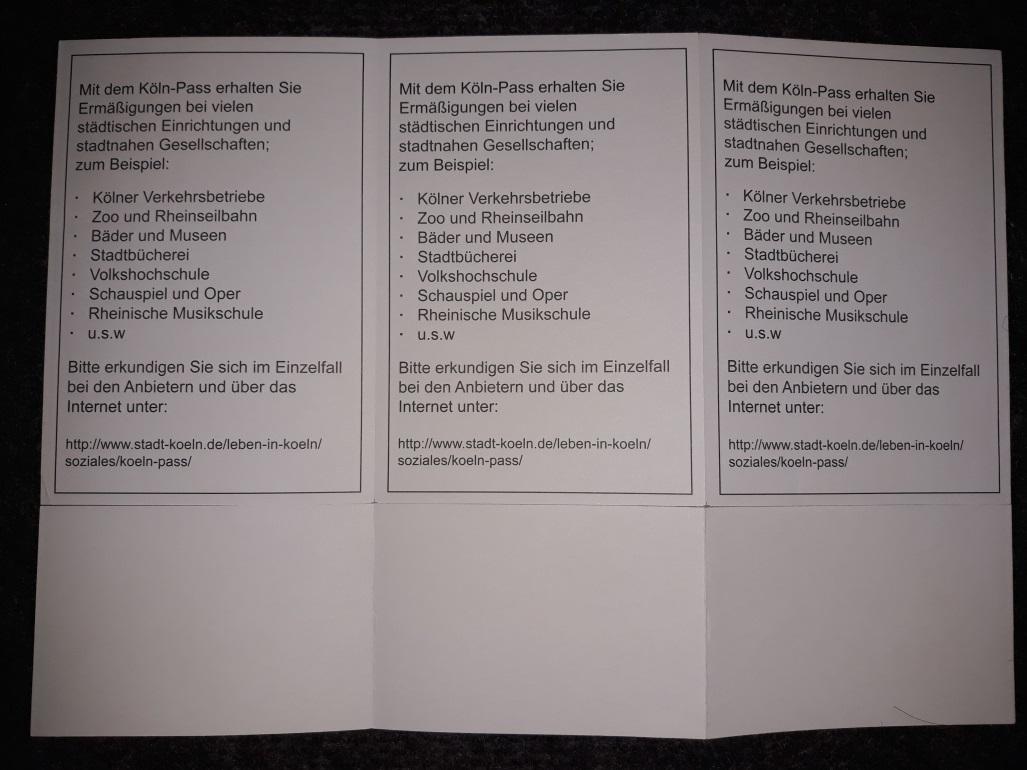 Mit dem Köln-Pass erhalten Sie Ermäßigungen bei vielen städtischen Einrichtungen und stadtnahen Gesellschaften; zum Beispiel:

· Kölner Verkehrsbetriebe
· Zoo und Rheinseilbahn
· Bäder und Museen
· Stadtbücherei
· Volkshochschule
· Schauspiel und Oper
· Rheinische Musikschule
· u.s.w

Bitte erkundigen Sie sich im Einzelfall bei den Anbietern und über das Internet unter:

http://www.stadt-koeln.de/leben-in-koeln/soziales/koeln-pass/

Mit dem Köln-Pass erhalten Sie Ermäßigungen bei vielen städtischen Einrichtungen und stadtnahen Gesellschaften; zum Beispiel:

· Kölner Verkehrsbetriebe
· Zoo und Rheinseilbahn
· Bäder und Museen
· Stadtbücherei
· Volkshochschule
· Schauspiel und Oper
· Rheinische Musikschule
· u.s.w

Bitte erkundigen Sie sich im Einzelfall bei den Anbietern und über das Internet unter:

http://www.stadt-koeln.de/leben-in-koeln/soziales/koeln-pass/

Mit dem Köln-Pass erhalten Sie Ermäßigungen bei vielen städtischen Einrichtungen und stadtnahen Gesellschaften; zum Beispiel:

· Kölner Verkehrsbetriebe
· Zoo und Rheinseilbahn
· Bäder und Museen
· Stadtbücherei
· Volkshochschule
· Schauspiel und Oper
· Rheinische Musikschule
· u.s.w

Bitte erkundigen Sie sich im Einzelfall bei den Anbietern und über das Internet unter:

http://www.stadt-koeln.de/leben-in-koeln/soziales/koeln-pass/